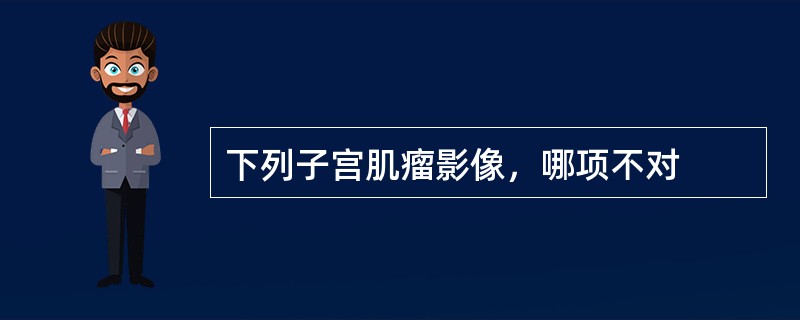 下列子宫肌瘤影像，哪项不对